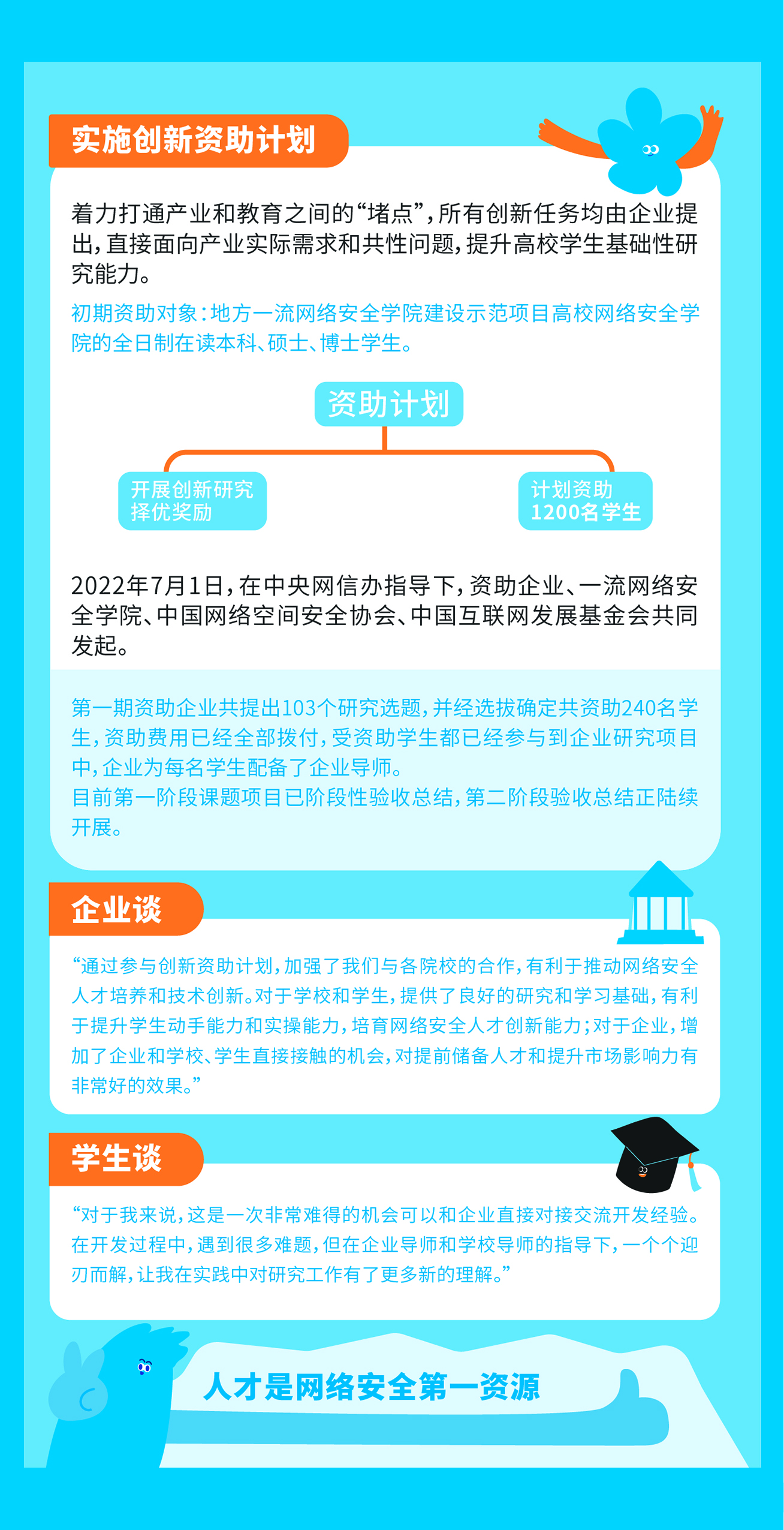 实施创新资助计划

着力打通产业和教育之间的“堵点”，所有创新任务均由企业提出，直接面向产业实际需求和共性问题，提升高校学生基础性研究能力。

初期资助对象：地方一流网络安全学院建设示范项目高校网络安全学院的全日制在读本科、硕士、博士学生。

资助计划

开展创新研究
择优奖励

计划资助
1200名学生

2022年7月1日，在中央网信办指导下，资助企业、一流网络安全学院、中国网络空间安全协会、中国互联网发展基金会共同发起。

第一期资助企业共提出103个研究选题，并经选拔确定共资助240名学生，资助费用已经全部拨付，受资助学生都已经参与到企业研究项目中，企业为每名学生配备了企业导师。
目前第一阶段课题项目已阶段性验收总结，第二阶段验收总结正陆续开展。

企业谈

“通过参与创新资助计划，加强了我们与各院校的合作，有利于推动网络安全人才培养和技术创新。对于学校和学生，提供了良好的研究和学习基础，有利于提升学生动手能力和实操能力，培育网络安全人才创新能力；对于企业，增加了企业和学校、学生直接接触的机会，对提前储备人才和提升市场影响力有非常好的效果。”

学生谈

“对于我来说，这是一次非常难得的机会可以和企业直接对接交流开发经验。在开发过程中，遇到很多难题，但在企业导师和学校导师的指导下，一个个迎刃而解，让我在实践中对研究工作有了更多新的理解。”

人才是网络安全第一资源